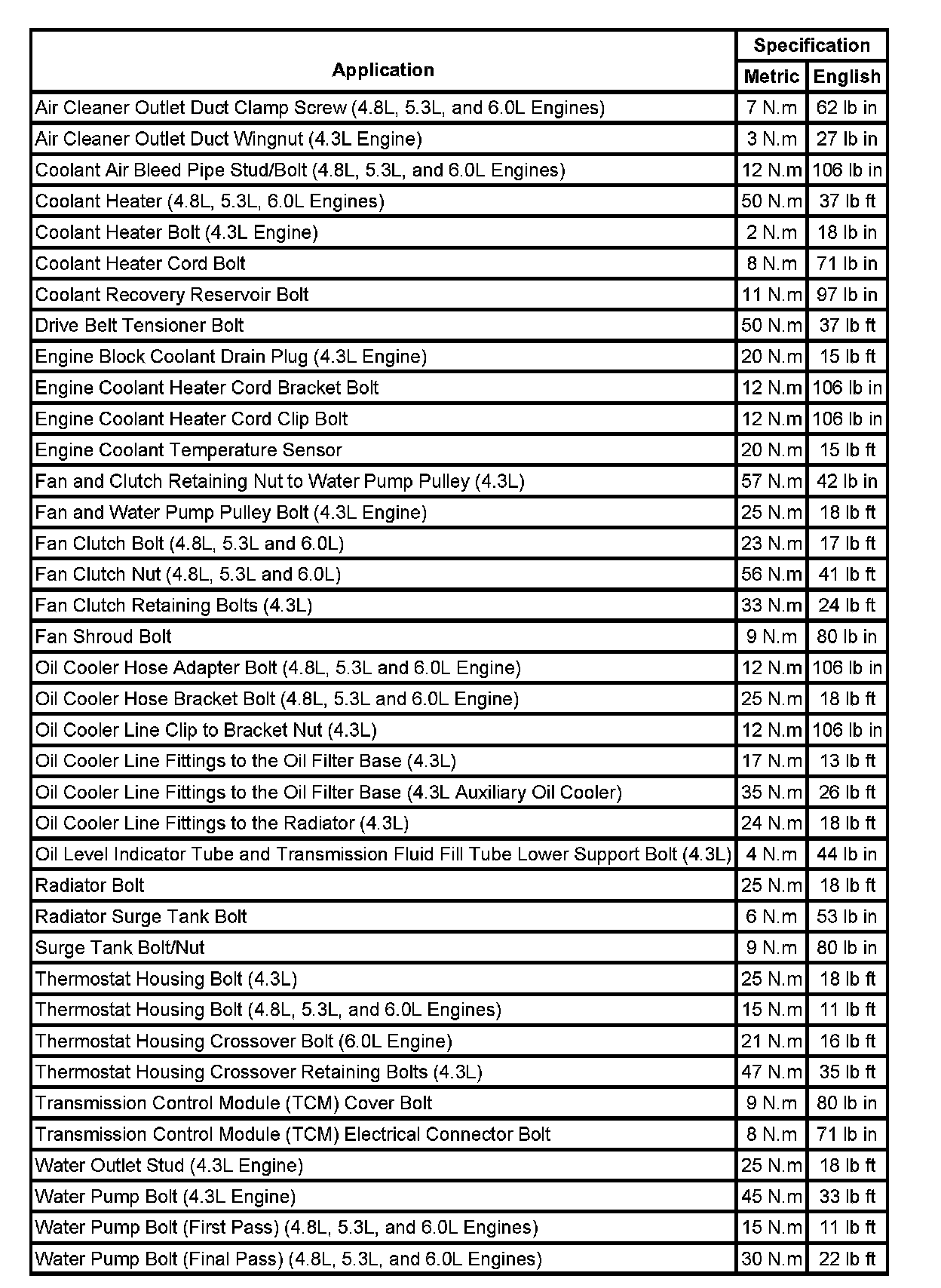 | Application | Specification Metric | Specification English |
|---|---|---|
| Air Cleaner Outlet Duct Clamp Screw (4.8L, 5.3L, and 6.0L Engines) | 7 N.m | 62 lb in |
| Air Cleaner Outlet Duct Wingnut (4.3L Engine) | 3 N.m | 27 lb in |
| Coolant Air Bleed Pipe Stud/Bolt (4.8L, 5.3L, and 6.0L Engines) | 12 N.m | 106 lb in |
| Coolant Heater (4.8L, 5.3L, 6.0L Engines) | 50 N.m | 37 lb ft |
| Coolant Heater Bolt (4.3L Engine) | 2 N.m | 18 lb in |
| Coolant Heater Cord Bolt | 8 N.m | 71 lb in |
| Coolant Recovery Reservoir Bolt | 11 N.m | 97 lb in |
| Drive Belt Tensioner Bolt | 50 N.m | 37 lb ft |
| Engine Block Coolant Drain Plug (4.3L Engine) | 20 N.m | 15 lb ft |
| Engine Coolant Heater Cord Bracket Bolt | 12 N.m | 106 lb in |
| Engine Coolant Heater Cord Clip Bolt | 12 N.m | 106 lb in |
| Engine Coolant Temperature Sensor | 20 N.m | 15 lb ft |
| Fan and Clutch Retaining Nut to Water Pump Pulley (4.3L) | 57 N.m | 42 lb in |
| Fan and Water Pump Pulley Bolt (4.3L Engine) | 25 N.m | 18 lb ft |
| Fan Clutch Bolt (4.8L, 5.3L and 6.0L) | 23 N.m | 17 lb ft |
| Fan Clutch Nut (4.8L, 5.3L and 6.0L) | 56 N.m | 41 lb ft |
| Fan Clutch Retaining Bolts (4.3L) | 33 N.m | 24 lb ft |
| Fan Shroud Bolt | 9 N.m | 80 lb in |
| Oil Cooler Hose Adapter Bolt (4.8L, 5.3L and 6.0L Engine) | 12 N.m | 106 lb in |
| Oil Cooler Hose Bracket Bolt (4.8L, 5.3L and 6.0L Engine) | 25 N.m | 18 lb ft |
| Oil Cooler Line Clip to Bracket Nut (4.3L) | 12 N.m | 106 lb in |
| Oil Cooler Line Fittings to the Oil Filter Base (4.3L) | 17 N.m | 13 lb ft |
| Oil Cooler Line Fittings to the Oil Filter Base (4.3L Auxiliary Oil Cooler) | 35 N.m | 26 lb ft |
| Oil Cooler Line Fittings to the Radiator (4.3L) | 24 N.m | 18 lb ft |
| Oil Level Indicator Tube and Transmission Fluid Fill Tube Lower Support Bolt (4.3L) | 4 N.m | 44 lb in |
| Radiator Bolt | 25 N.m | 18 lb ft |
| Radiator Surge Tank Bolt | 6 N.m | 53 lb in |
| Surge Tank Bolt/Nut | 9 N.m | 80 lb in |
| Thermostat Housing Bolt (4.3L) | 25 N.m | 18 lb ft |
| Thermostat Housing Bolt (4.8L, 5.3L, and 6.0L Engines) | 15 N.m | 11 lb ft |
| Thermostat Housing Crossover Bolt (6.0L Engine) | 21 N.m | 16 lb ft |
| Thermostat Housing Crossover Retaining Bolts (4.3L) | 47 N.m | 35 lb ft |
| Transmission Control Module (TCM) Cover Bolt | 9 N.m | 80 lb in |
| Transmission Control Module (TCM) Electrical Connector Bolt | 8 N.m | 71 lb in |
| Water Outlet Stud (4.3L Engine) | 25 N.m | 18 lb ft |
| Water Pump Bolt (4.3L Engine) | 45 N.m | 33 lb ft |
| Water Pump Bolt (First Pass) (4.8L, 5.3L, and 6.0L Engines) | 15 N.m | 11 lb ft |
| Water Pump Bolt (Final Pass) (4.8L, 5.3L, and 6.0L Engines) | 30 N.m | 22 lb ft |